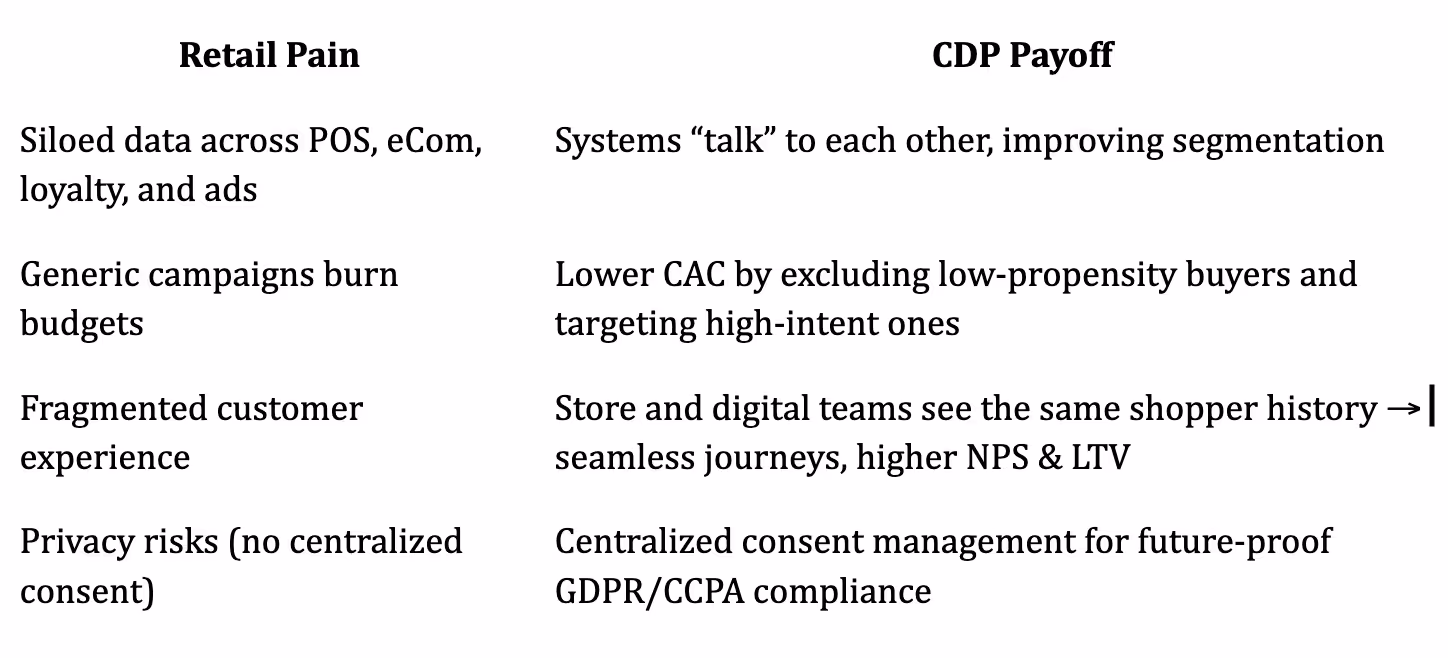 | Retail Pain | CDP Payoff |
|---|---|
| Siloed data across POS, eCom, loyalty, and ads | Systems “talk” to each other, improving segmentation |
| Generic campaigns burn budgets | Lower CAC by excluding low-propensity buyers and targeting high-intent ones |
| Fragmented customer experience | Store and digital teams see the same shopper history → seamless journeys, higher NPS & LTV |
| Privacy risks (no centralized consent) | Centralized consent management for future-proof GDPR/CCPA compliance |